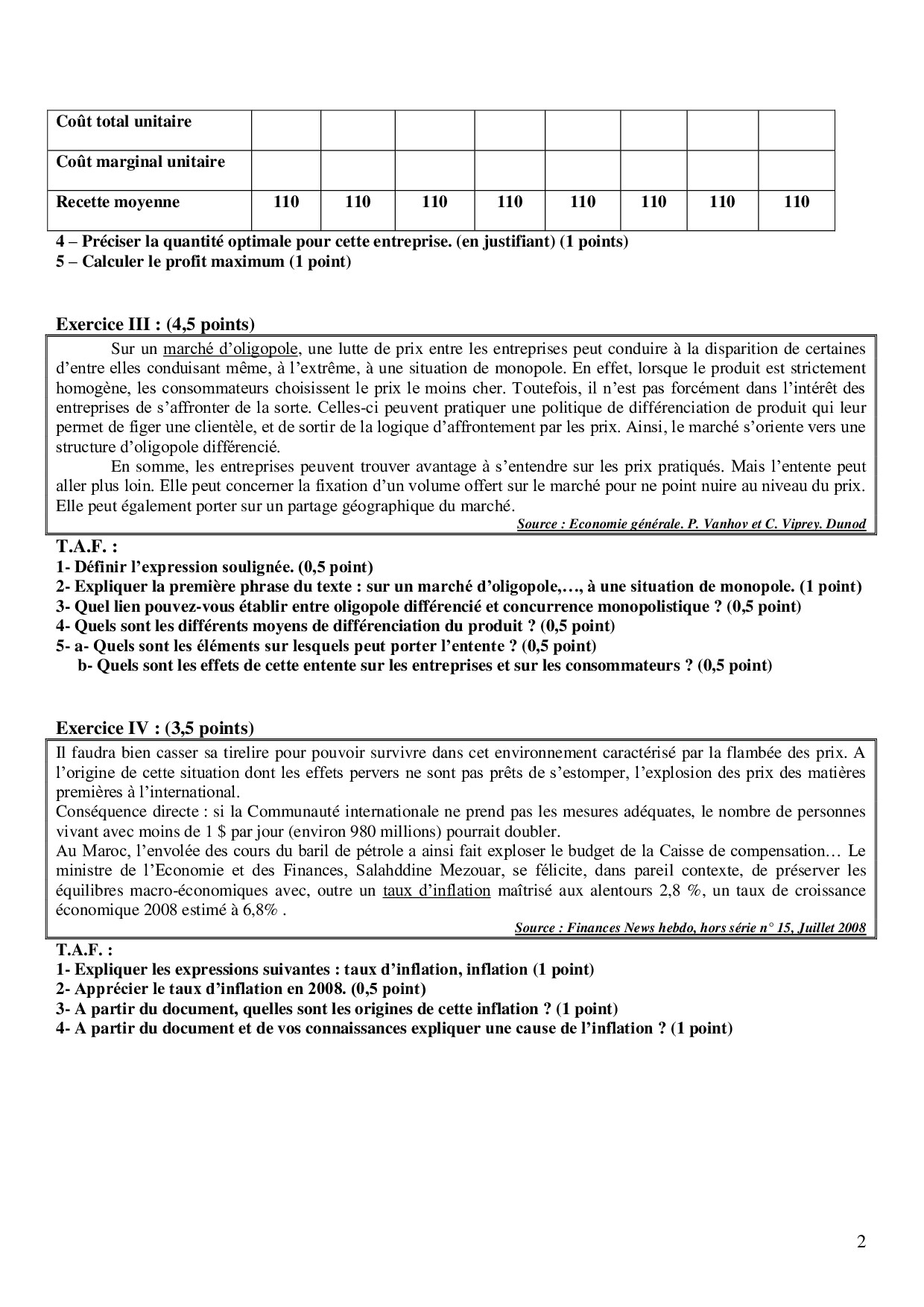 | Coût total unitaire | | | | | | | | |
|---|---|---|---|---|---|---|---|---|
| Coût marginal unitaire | | | | | | | | |
| Recette moyenne | 110 | 110 | 110 | 110 | 110 | 110 | 110 | 110 |

4 – Préciser la quantité optimale pour cette entreprise. (en justifiant) (1 points)
5 – Calculer le profit maximum (1 point)

Exercice III : (4,5 points)

Sur un marché d'oligopole, une lutte de prix entre les entreprises peut conduire à la disparition de certaines d'entre elles conduisant même, à l'extrême, à une situation de monopole. En effet, lorsque le produit est strictement homogène, les consommateurs choisissent le prix le moins cher. Toutefois, il n'est pas forcément dans l'intérêt des entreprises de s'affronter de la sorte. Celles-ci peuvent pratiquer une politique de différenciation de produit qui leur permet de figer une clientèle, et de sortir de la logique d'affrontement par les prix. Ainsi, le marché s'oriente vers une structure d'oligopole différencié.

En somme, les entreprises peuvent trouver avantage à s'entendre sur les prix pratiqués. Mais l'entente peut aller plus loin. Elle peut concerner la fixation d'un volume offert sur le marché pour ne point nuire au niveau du prix. Elle peut également porter sur un partage géographique du marché.

Source : Economie générale. P. Vanhov et C. Viprey. Dunod

T.A.F. :
1- Définir l'expression soulignée. (0,5 point)
2- Expliquer la première phrase du texte : sur un marché d'oligopole,…, à une situation de monopole. (1 point)
3- Quel lien pouvez-vous établir entre oligopole différencié et concurrence monopolistique ? (0,5 point)
4- Quels sont les différents moyens de différenciation du produit ? (0,5 point)
5- a- Quels sont les éléments sur lesquels peut porter l'entente ? (0,5 point)
b- Quels sont les effets de cette entente sur les entreprises et sur les consommateurs ? (0,5 point)

Exercice IV : (3,5 points)

Il faudra bien casser sa tirelire pour pouvoir survivre dans cet environnement caractérisé par la flambée des prix. A l'origine de cette situation dont les effets pervers ne sont pas prêts de s'estomper, l'explosion des prix des matières premières à l'international.
Conséquence directe : si la Communauté internationale ne prend pas les mesures adéquates, le nombre de personnes vivant avec moins de 1 $ par jour (environ 980 millions) pourrait doubler.
Au Maroc, l'envolée des cours du baril de pétrole a ainsi fait exploser le budget de la Caisse de compensation… Le ministre de l'Economie et des Finances, Salahddine Mezouar, se félicite, dans pareil contexte, de préserver les équilibres macro-économiques avec, outre un taux d'inflation maîtrisé aux alentours 2,8 %, un taux de croissance économique 2008 estimé à 6,8% .

Source : Finances News hebdo, hors série n° 15, Juillet 2008

T.A.F. :
1- Expliquer les expressions suivantes : taux d'inflation, inflation (1 point)
2- Apprécier le taux d'inflation en 2008. (0,5 point)
3- A partir du document, quelles sont les origines de cette inflation ? (1 point)
4- A partir du document et de vos connaissances expliquer une cause de l'inflation ? (1 point)

2